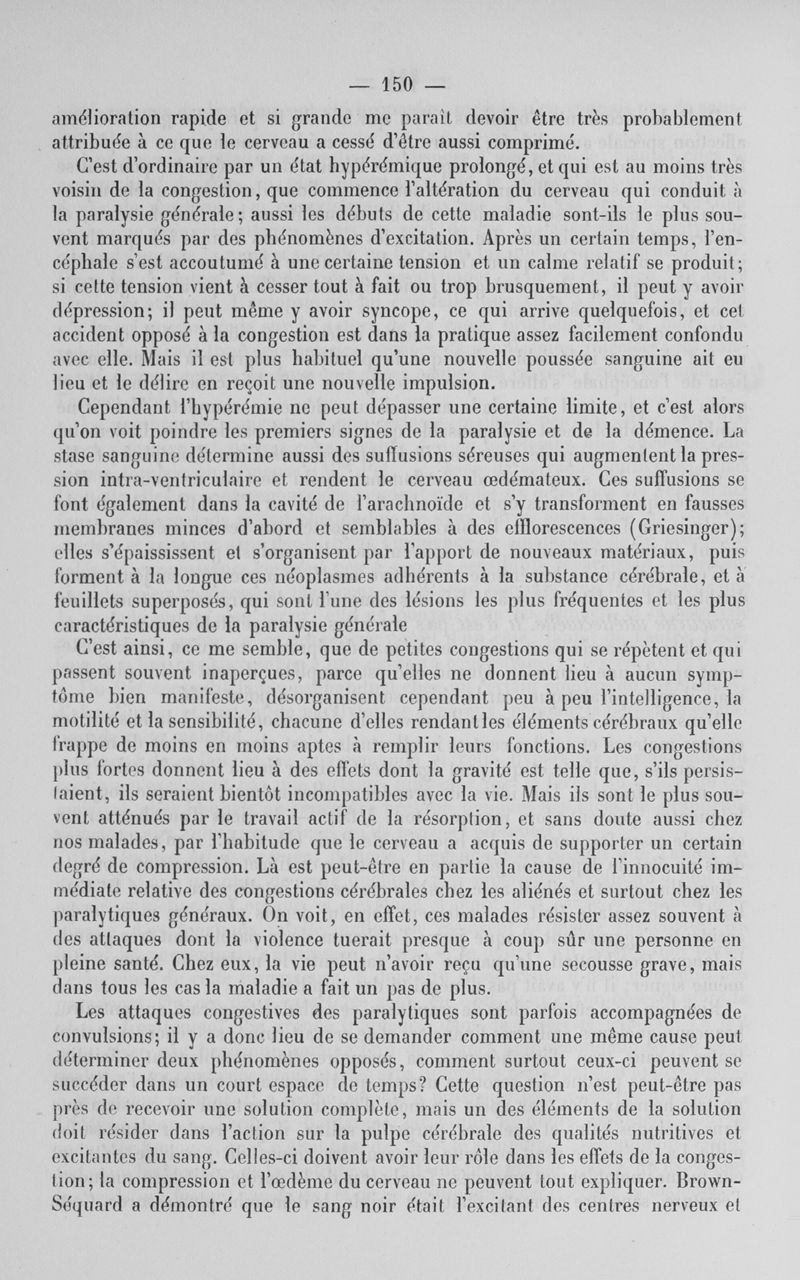 — 150 —

amélioration rapide et si grande me paraît devoir être très probablement attribuée à ce que le cerveau a cessé d'être aussi comprimé.

C'est d'ordinaire par un état hypérémique prolongé, et qui est au moins très voisin de la congestion, que commence l'altération du cerveau qui conduit à la paralysie générale; aussi les débuts de cette maladie sont-ils le plus souvent marqués par des phénomènes d'excitation. Après un certain temps, l'encéphale s'est accoutumé à une certaine tension et un calme relatif se produit; si cette tension vient à cesser tout à fait ou trop brusquement, il peut y avoir dépression; il peut même y avoir syncope, ce qui arrive quelquefois, et cet accident opposé à la congestion est dans la pratique assez facilement confondu avec elle. Mais il est plus habituel qu'une nouvelle poussée sanguine ait eu lieu et le délire en reçoit une nouvelle impulsion.

Cependant l'hypérémie ne peut dépasser une certaine limite, et c'est alors qu'on voit poindre les premiers signes de la paralysie et de la démence. La stase sanguine détermine aussi des suffusions séreuses qui augmentent la pression intra-ventriculaire et rendent le cerveau œdémateux. Ces suffusions se font également dans la cavité de l'arachnoïde et s'y transforment en fausses membranes minces d'abord et semblables à des efflorescences (Griesinger); elles s'épaississent et s'organisent par l'apport de nouveaux matériaux, puis forment à la longue ces néoplasmes adhérents à la substance cérébrale, et à feuillets superposés, qui sont l'une des lésions les plus fréquentes et les plus caractéristiques de la paralysie générale

C'est ainsi, ce me semble, que de petites congestions qui se répètent et qui passent souvent inaperçues, parce qu'elles ne donnent lieu à aucun symptôme bien manifeste, désorganisent cependant peu à peu l'intelligence, la motilité et la sensibilité, chacune d'elles rendant les éléments cérébraux qu'elle frappe de moins en moins aptes à remplir leurs fonctions. Les congestions plus fortes donnent lieu à des effets dont la gravité est telle que, s'ils persistaient, ils seraient bientôt incompatibles avec la vie. Mais ils sont le plus souvent atténués par le travail actif de la résorption, et sans doute aussi chez nos malades, par l'habitude que le cerveau a acquis de supporter un certain degré de compression. Là est peut-être en partie la cause de l'innocuité immédiate relative des congestions cérébrales chez les aliénés et surtout chez les paralytiques généraux. On voit, en effet, ces malades résister assez souvent à des attaques dont la violence tuerait presque à coup sûr une personne en pleine santé. Chez eux, la vie peut n'avoir reçu qu'une secousse grave, mais dans tous les cas la maladie a fait un pas de plus.

Les attaques congestives des paralytiques sont parfois accompagnées de convulsions; il y a donc lieu de se demander comment une même cause peut déterminer deux phénomènes opposés, comment surtout ceux-ci peuvent se succéder dans un court espace de temps? Cette question n'est peut-être pas près de recevoir une solution complète, mais un des éléments de la solution doit résider dans l'action sur la pulpe cérébrale des qualités nutritives et excitantes du sang. Celles-ci doivent avoir leur rôle dans les effets de la congestion; la compression et l'œdème du cerveau ne peuvent tout expliquer. Brown-Séquard a démontré que le sang noir était l'excitant des centres nerveux et